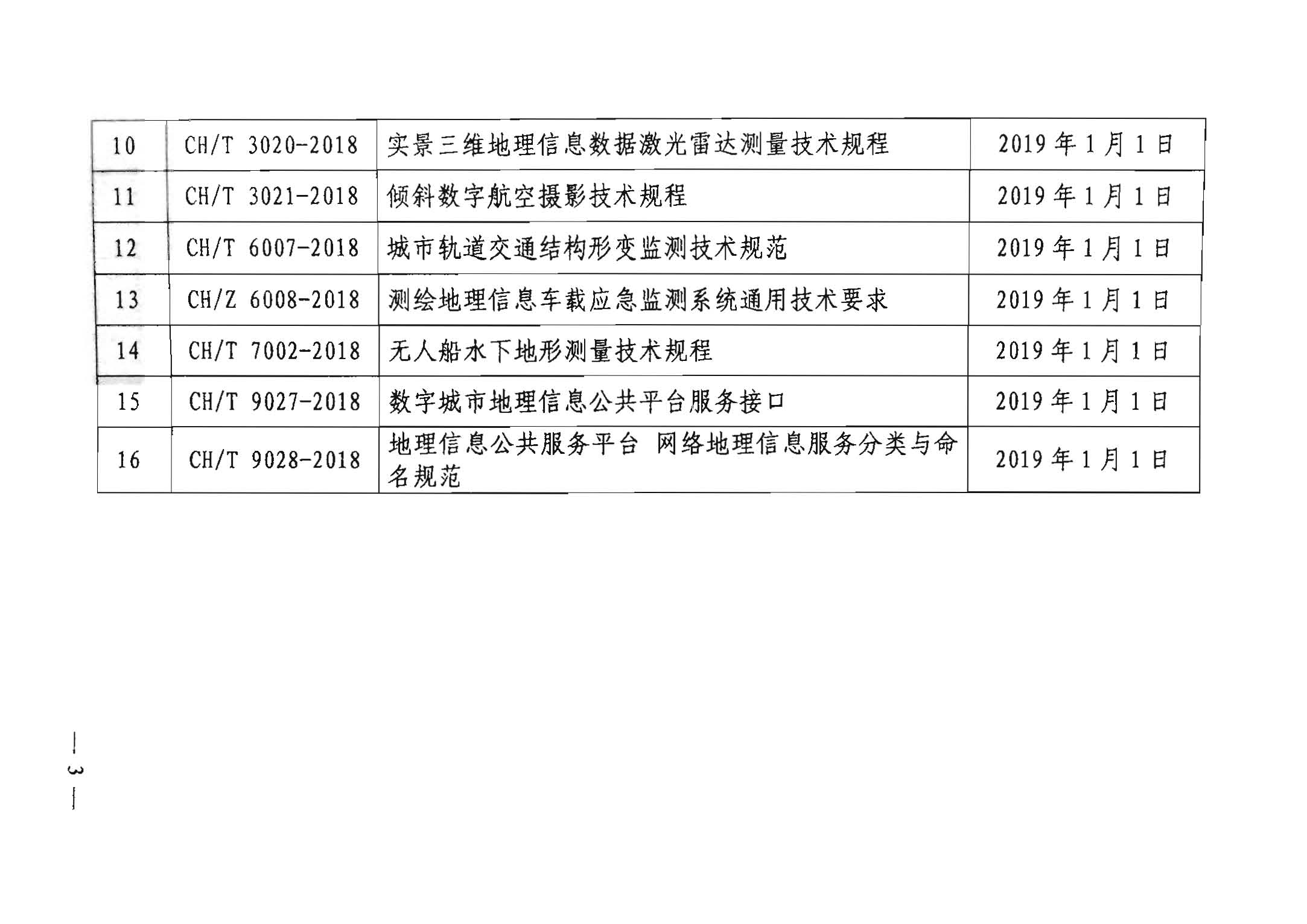 | 10 | CH/T 3020-2018 | 实景三维地理信息数据激光雷达测量技术规程 | 2019年1月1日 |
|---|---|---|---|
| 11 | CH/T 3021-2018 | 倾斜数字航空摄影技术规程 | 2019年1月1日 |
| 12 | CH/T 6007-2018 | 城市轨道交通结构形变监测技术规范 | 2019年1月1日 |
| 13 | CH/Z 6008-2018 | 测绘地理信息车载应急监测系统通用技术要求 | 2019年1月1日 |
| 14 | CH/T 7002-2018 | 无人船水下地形测量技术规程 | 2019年1月1日 |
| 15 | CH/T 9027-2018 | 数字城市地理信息公共平台服务接口 | 2019年1月1日 |
| 16 | CH/T 9028-2018 | 地理信息公共服务平台 网络地理信息服务分类与命名规范 | 2019年1月1日 |

— 3 —